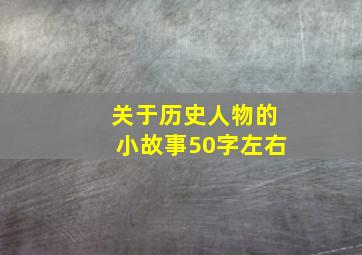 关于历史人物的小故事50字左右